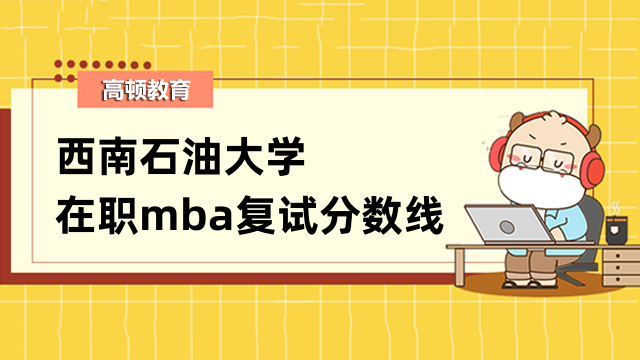 高顿教育

西南石油大学
在职mba复试分数线